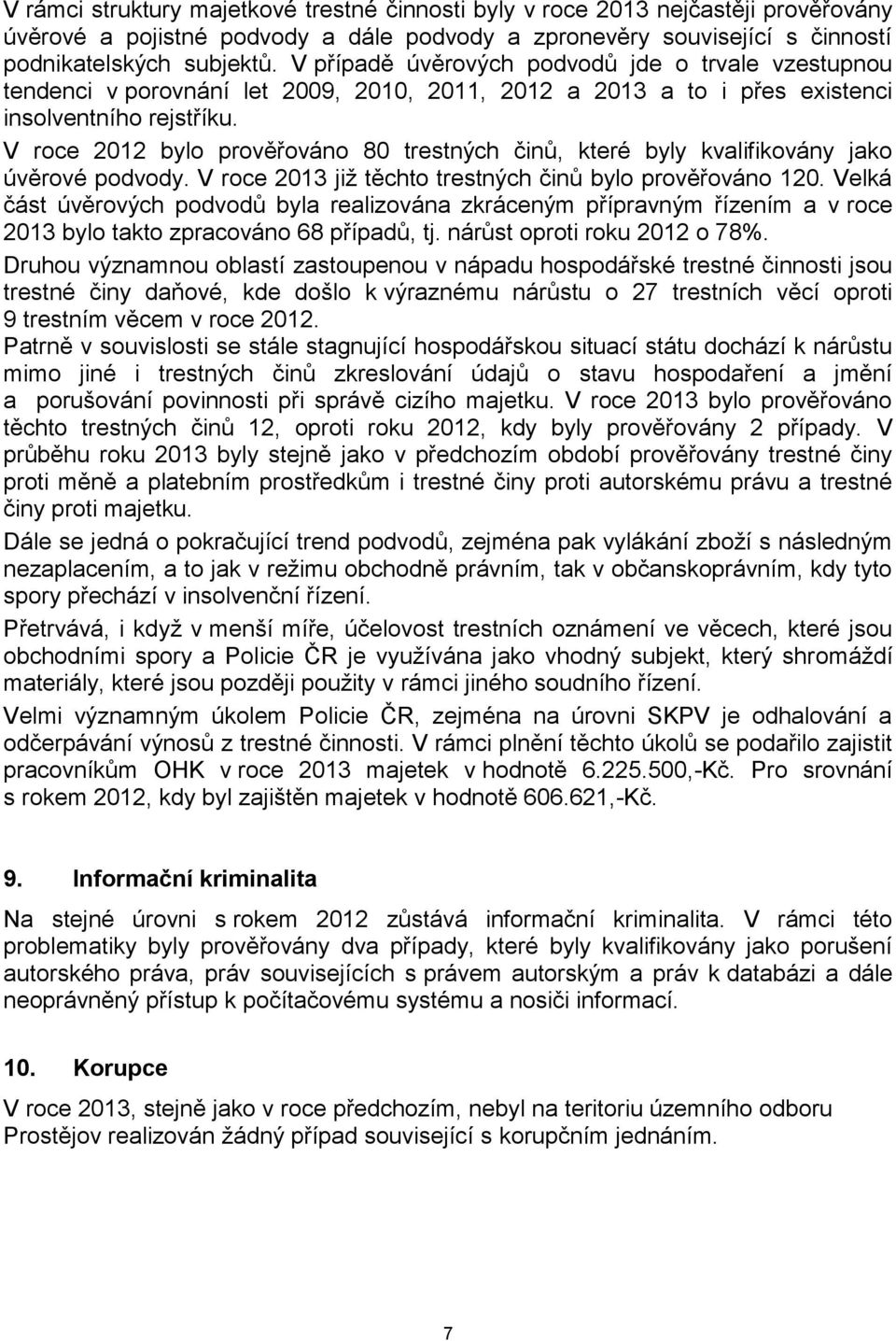 V rámci struktury majetkové trestné činnosti byly v roce 2013 nejčastěji prověřovány úvěrové a pojistné podvody a dále podvody a zpronevěry související s činností podnikatelských subjektů. V případě úvěrových podvodů jde o trvale vzestupnou tendenci v porovnání let 2009, 2010, 2011, 2012 a 2013 a to i přes existenci insolventního rejstříku.
V roce 2012 bylo prověřováno 80 trestných činů, které byly kvalifikovány jako úvěrové podvody. V roce 2013 již těchto trestných činů bylo prověřováno 120. Velká část úvěrových podvodů byla realizována zkráceným přípravným řízením a v roce 2013 bylo takto zpracováno 68 případů, tj. nárůst oproti roku 2012 o 78%.
Druhou významnou oblastí zastoupenou v nápadu hospodářské trestné činnosti jsou trestné činy daňové, kde došlo k výraznému nárůstu o 27 trestních věcí oproti 9 trestním věcem v roce 2012.
Patrně v souvislosti se stále stagnující hospodářskou situací státu dochází k nárůstu mimo jiné i trestných činů zkreslování údajů o stavu hospodaření a jmění a porušování povinnosti při správě cizího majetku. V roce 2013 bylo prověřováno těchto trestných činů 12, oproti roku 2012, kdy byly prověřovány 2 případy. V průběhu roku 2013 byly stejně jako v předchozím období prověřovány trestné činy proti měně a platebním prostředkům i trestné činy proti autorskému právu a trestné činy proti majetku.
Dále se jedná o pokračující trend podvodů, zejména pak vylákání zboží s následným nezaplacením, a to jak v režimu obchodně právním, tak v občanskoprávním, kdy tyto spory přechází v insolvenční řízení.
Přetrvává, i když v menší míře, účelovost trestních oznámení ve věcech, které jsou obchodními spory a Policie ČR je využívána jako vhodný subjekt, který shromáždí materiály, které jsou později použity v rámci jiného soudního řízení.
Velmi významným úkolem Policie ČR, zejména na úrovni SKPV je odhalování a odčerpávání výnosů z trestné činnosti. V rámci plnění těchto úkolů se podařilo zajistit pracovníkům OHK v roce 2013 majetek v hodnotě 6.225.500,-Kč. Pro srovnání s rokem 2012, kdy byl zajištěn majetek v hodnotě 606.621,-Kč.

9. Informační kriminalita

Na stejné úrovni s rokem 2012 zůstává informační kriminalita. V rámci této problematiky byly prověřovány dva případy, které byly kvalifikovány jako porušení autorského práva, práv souvisejících s právem autorským a práv k databázi a dále neoprávněný přístup k počítačovému systému a nosiči informací.

10. Korupce

V roce 2013, stejně jako v roce předchozím, nebyl na teritoriu územního odboru Prostějov realizován žádný případ související s korupčním jednáním.

7